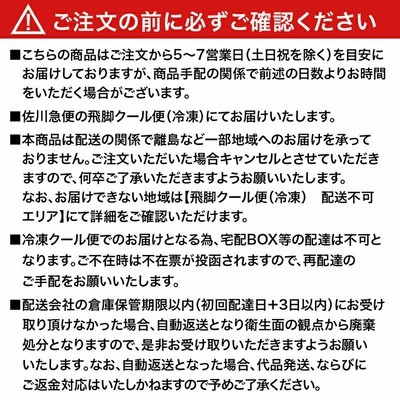 ご注文の前に必ずご確認ください

■こちらの商品はご注文から5～7営業日（土日祝を除く）を目安にお届けしておりますが、商品手配の関係で前述の日数よりお時間をいただく場合がございます。

■佐川急便の飛脚クール便（冷凍）にてお届けいたします。

■本商品は配送の関係で離島など一部地域へのお届けを承っておりません。ご注文いただいた場合キャンセルとさせていただきますので、何卒ご了承いただきますようお願いいたします。
なお、お届けできない地域は【飛脚クール便（冷凍） 配送不可エリア】にて詳細をご確認いただけます。

■冷凍クール便でのお届けとなる為、宅配BOX等の配達は不可となります。ご不在時は不在票が投函されますので、再配達のご手配をお願いいたします。

■配送会社の倉庫保管期限以内（初回配達日＋3日以内）にお受け取り頂けなかった場合、自動返送となり衛生面の観点から廃棄処分となりますので、是非お受け取りいただきますようお願いいたします。なお、自動返送となった場合、代品発送、ならびにご返金対応はいたしかねますので予めご了承ください。